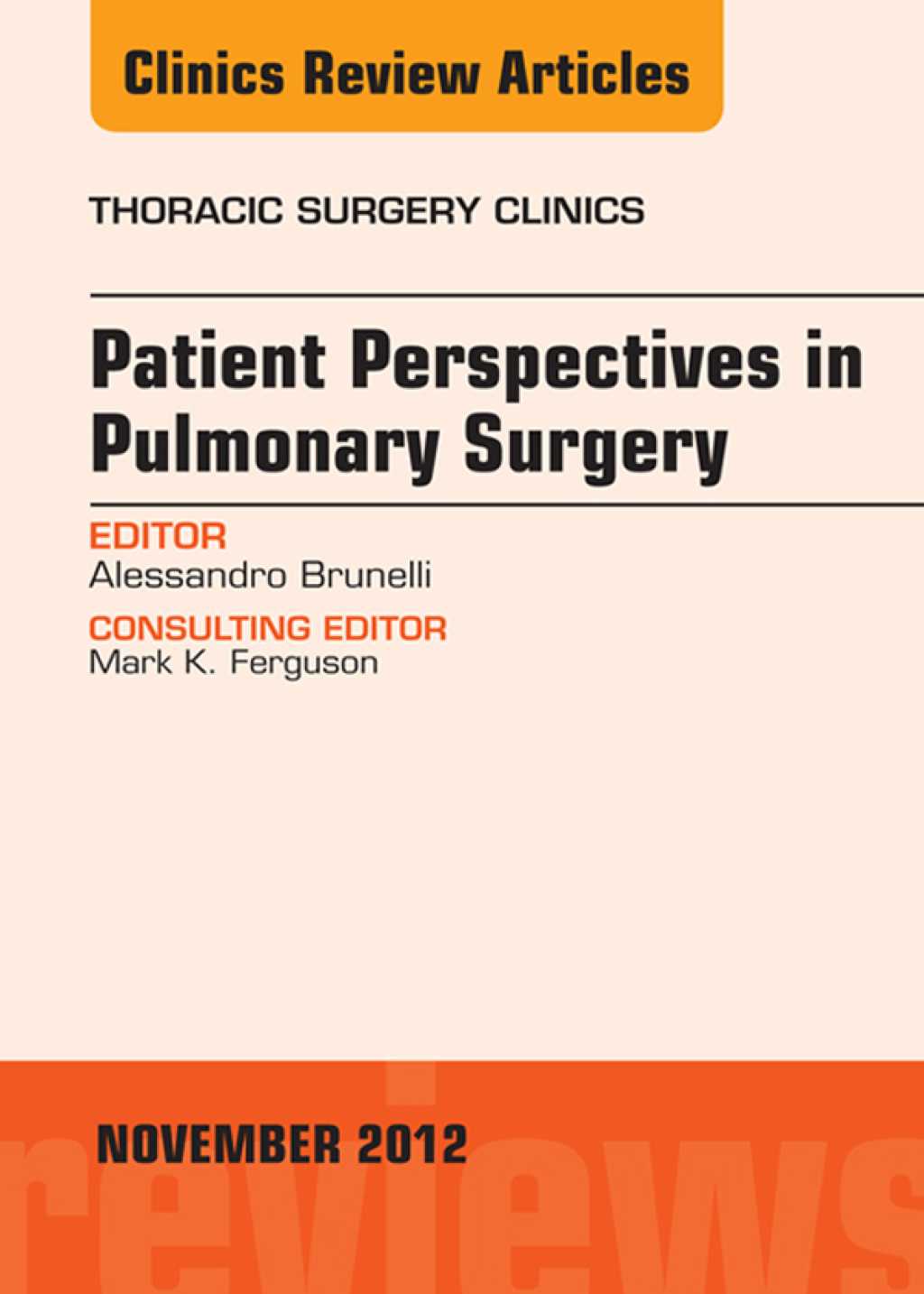 Clinics Review Articles

THORACIC SURGERY CLINICS

Patient Perspectives in Pulmonary Surgery

EDITOR
Alessandro Brunelli

CONSULTING EDITOR
Mark K. Ferguson

NOVEMBER 2012

reviews